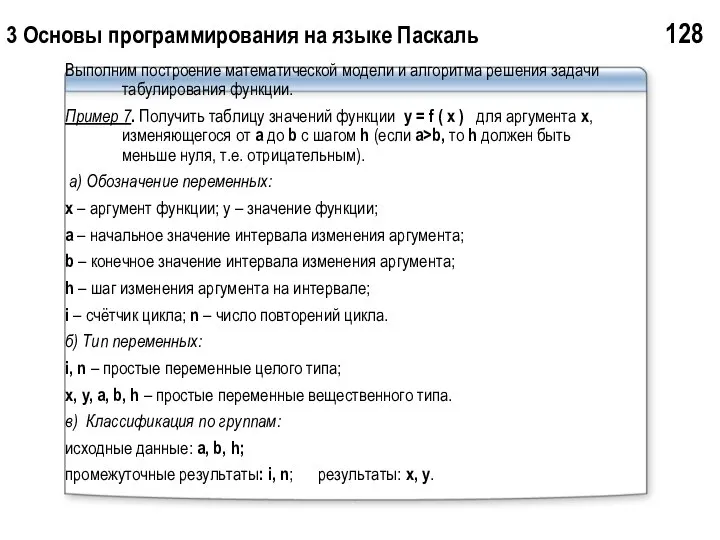 3 Основы программирования на языке Паскаль

128

Выполним построение математической модели и алгоритма решения задачи табулирования функции.

Пример 7. Получить таблицу значений функции y = f ( x ) для аргумента x, изменяющегося от a до b с шагом h (если a>b, то h должен быть меньше нуля, т.е. отрицательным).

а) Обозначение переменных:

x – аргумент функции; y – значение функции;

a – начальное значение интервала изменения аргумента;

b – конечное значение интервала изменения аргумента;

h – шаг изменения аргумента на интервале;

i – счётчик цикла; n – число повторений цикла.

б) Тип переменных:

i, n – простые переменные целого типа;

x, y, a, b, h – простые переменные вещественного типа.

в) Классификация по группам:

исходные данные: a, b, h;

промежуточные результаты: i, n; результаты: x, y.